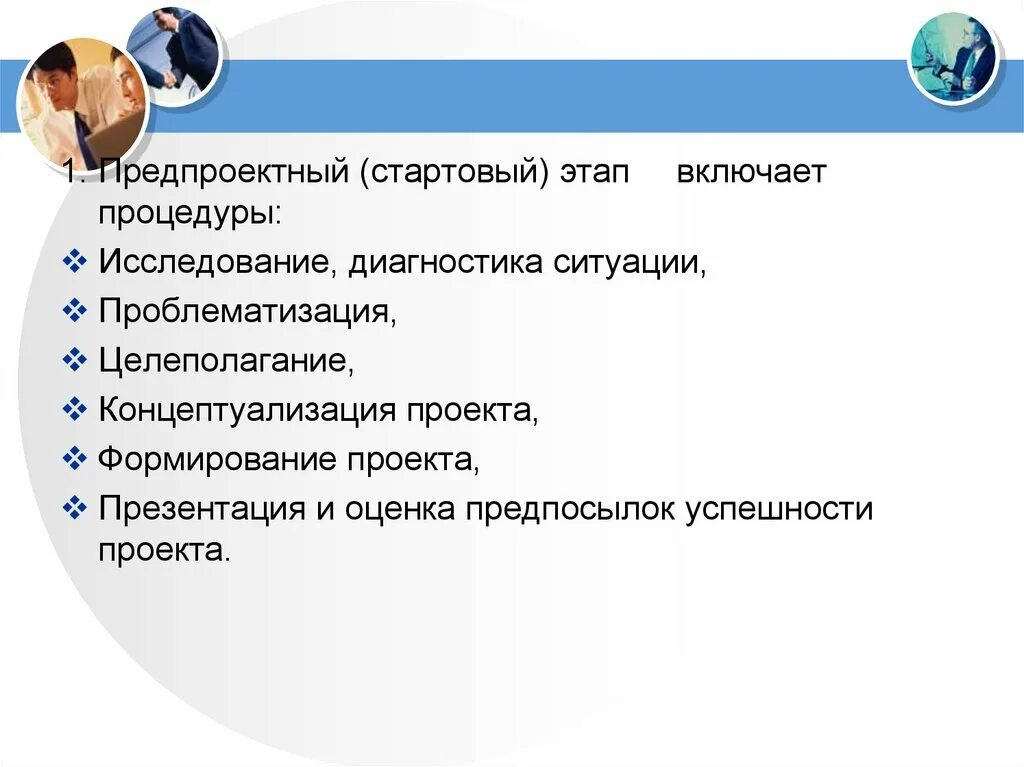 1. Предпроектный (стартовый) этап включает процедуры:

❖ Исследование, диагностика ситуации,

❖ Проблематизация,

❖ Целеполагание,

❖ Концептуализация проекта,

❖ Формирование проекта,

❖ Презентация и оценка предпосылок успешности проекта.